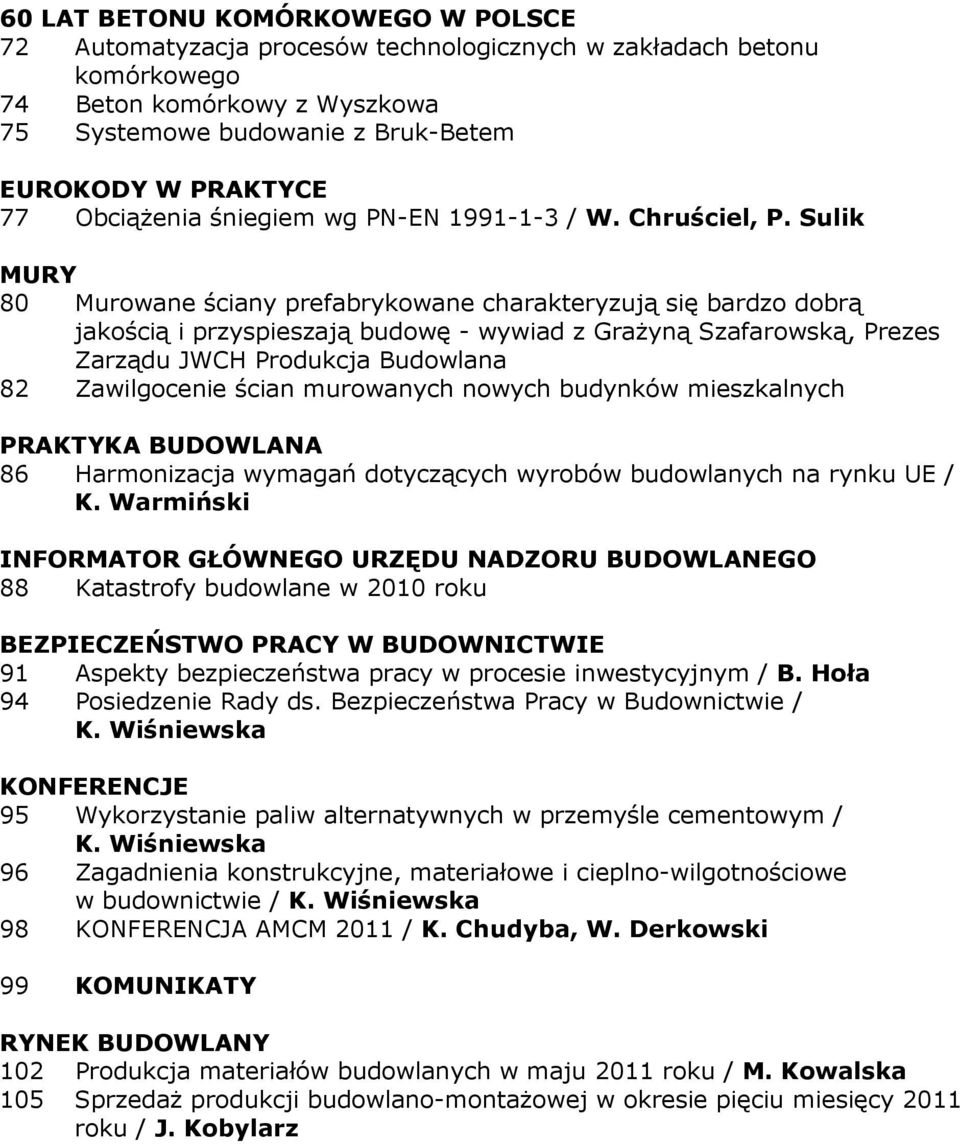 60 LAT BETONU KOMÓRKOWEGO W POLSCE
72 Automatyzacja procesów technologicznych w zakładach betonu komórkowego
74 Beton komórkowy z Wyszkowa
75 Systemowe budowanie z Bruk-Betem

EUROKODY W PRAKTYCE
77 Obciążenia śniegiem wg PN-EN 1991-1-3 / W. Chruściel, P. Sulik

MURY
80 Murowane ściany prefabrykowane charakteryzują się bardzo dobrą jakością i przyspieszają budowę - wywiad z Grażyną Szafarowską, Prezes Zarządu JWCH Produkcja Budowlana
82 Zawilgocenie ścian murowanych nowych budynków mieszkalnych

PRAKTYKA BUDOWLANA
86 Harmonizacja wymagań dotyczących wyrobów budowlanych na rynku UE / K. Warmiński

INFORMATOR GŁÓWNEGO URZĘDU NADZORU BUDOWLANEGO
88 Katastrofy budowlane w 2010 roku

BEZPIECZEŃSTWO PRACY W BUDOWNICTWIE
91 Aspekty bezpieczeństwa pracy w procesie inwestycyjnym / B. Hoła
94 Posiedzenie Rady ds. Bezpieczeństwa Pracy w Budownictwie / K. Wiśniewska

KONFERENCJE
95 Wykorzystanie paliw alternatywnych w przemyśle cementowym / K. Wiśniewska
96 Zagadnienia konstrukcyjne, materiałowe i cieplno-wilgotnościowe w budownictwie / K. Wiśniewska
98 KONFERENCJA AMCM 2011 / K. Chudyba, W. Derkowski

99 KOMUNIKATY

RYNEK BUDOWLANY
102 Produkcja materiałów budowlanych w maju 2011 roku / M. Kowalska
105 Sprzedaż produkcji budowlano-montażowej w okresie pięciu miesięcy 2011 roku / J. Kobylarz